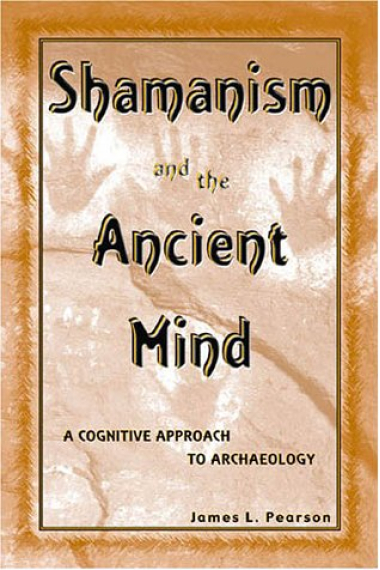 Shamanism and the Ancient Mind

A COGNITIVE APPROACH TO ARCHAEOLOGY

James L. Pearson